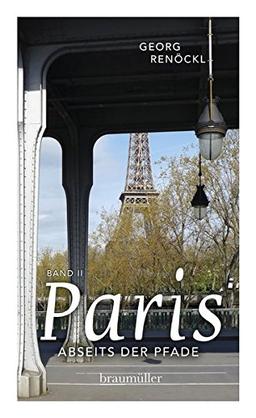 GEORG
RENÖCKL

BAND II
Paris
ABSEITS DER PFADE

braumüller